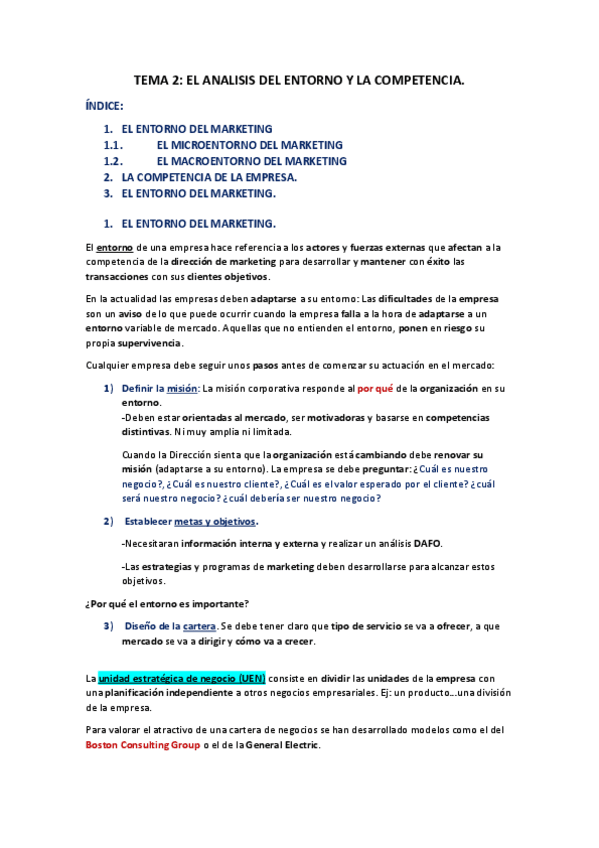 TEMA 2: EL ANALISIS DEL ENTORNO Y LA COMPETENCIA.

ÍNDICE:

1. EL ENTORNO DEL MARKETING
1.1. EL MICROENTORNO DEL MARKETING
1.2. EL MACROENTORNO DEL MARKETING
2. LA COMPETENCIA DE LA EMPRESA.
3. EL ENTORNO DEL MARKETING.

1. EL ENTORNO DEL MARKETING.

El entorno de una empresa hace referencia a los actores y fuerzas externas que afectan a la competencia de la dirección de marketing para desarrollar y mantener con éxito las transacciones con sus clientes objetivos.

En la actualidad las empresas deben adaptarse a su entorno: Las dificultades de la empresa son un aviso de lo que puede ocurrir cuando la empresa falla a la hora de adaptarse a un entorno variable de mercado. Aquellas que no entienden el entorno, ponen en riesgo su propia supervivencia.

Cualquier empresa debe seguir unos pasos antes de comenzar su actuación en el mercado:

1) Definir la misión: La misión corporativa responde al por qué de la organización en su entorno.
-Deben estar orientadas al mercado, ser motivadoras y basarse en competencias distintivas. Ni muy amplia ni limitada.

Cuando la Dirección sienta que la organización está cambiando debe renovar su misión (adaptarse a su entorno). La empresa se debe preguntar: ¿Cuál es nuestro negocio?, ¿Cuál es nuestro cliente?, ¿Cuál es el valor esperado por el cliente? ¿cuál será nuestro negocio? ¿cuál debería ser nuestro negocio?

2) Establecer metas y objetivos.

-Necesitaran información interna y externa y realizar un análisis DAFO.

-Las estrategias y programas de marketing deben desarrollarse para alcanzar estos objetivos.

¿Por qué el entorno es importante?

3) Diseño de la cartera. Se debe tener claro que tipo de servicio se va a ofrecer, a que mercado se va a dirigir y cómo va a crecer.

La unidad estratégica de negocio (UEN) consiste en dividir las unidades de la empresa con una planificación independiente a otros negocios empresariales. Ej: un producto...una división de la empresa.

Para valorar el atractivo de una cartera de negocios se han desarrollado modelos como el del Boston Consulting Group o el de la General Electric.